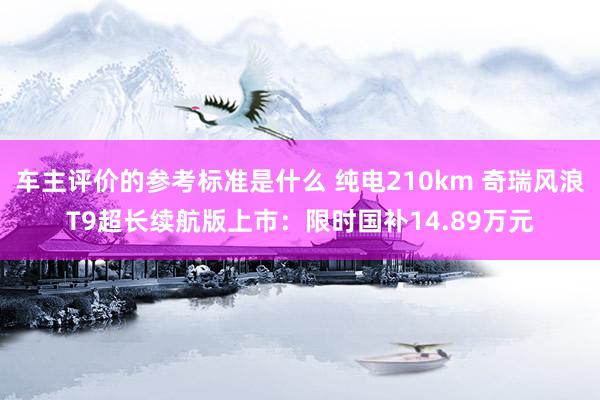 车主评价的参考标准是什么 纯电210km 奇瑞风浪T9超长续航版上市：限时国补14.89万元